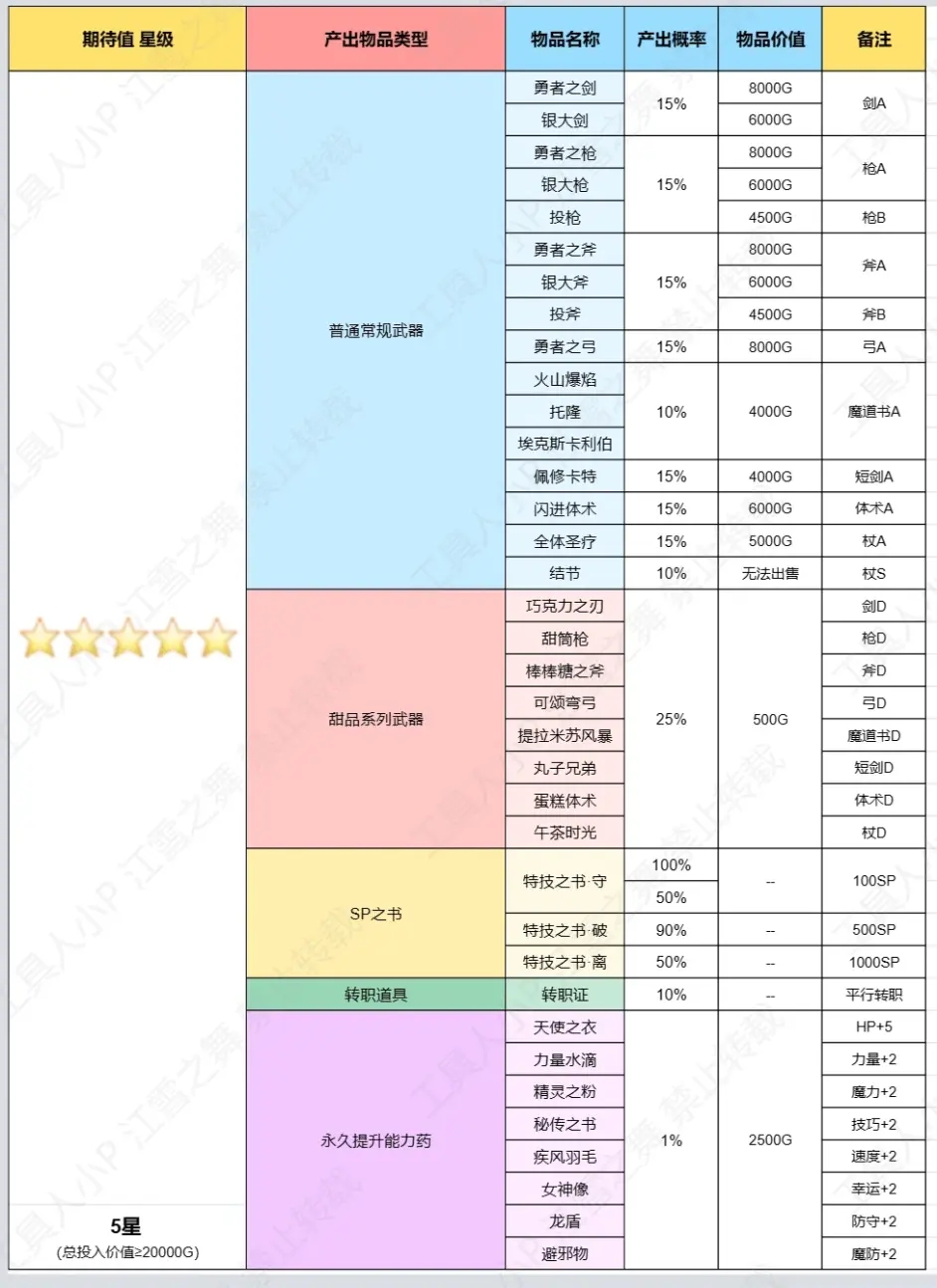 | 期待值 星级 | 产出物品类型 | 物品名称 | 产出概率 | 物品价值 | 备注 |
|---|---|---|---|---|---|
| 5星 (总投入价值≥20000G) | 普通常规武器 | 勇者之剑 | 15% | 8000G | 剑A |
| | | 银大剑 | | 6000G | |
| | | 勇者之枪 | 15% | 8000G | 枪A |
| | | 银大枪 | | 6000G | |
| | | 投枪 | | 4500G | 枪B |
| | | 勇者之斧 | 15% | 8000G | 斧A |
| | | 银大斧 | | 6000G | |
| | | 投斧 | | 4500G | 斧B |
| | | 勇者之弓 | 15% | 8000G | 弓A |
| | | 火山爆焰 | 10% | 4000G | 魔道书A |
| | | 托隆 | | | |
| | | 埃克斯卡利伯 | | | |
| | | 佩修卡特 | 15% | 4000G | 短剑A |
| | | 闪进体术 | 15% | 6000G | 体术A |
| | | 全体圣疗 | 15% | 5000G | 杖A |
| | | 结节 | 10% | 无法出售 | 杖S |
| | 甜品系列武器 | 巧克力之刃 | 25% | 500G | 剑D |
| | | 甜筒枪 | | | 枪D |
| | | 棒棒糖之斧 | | | 斧D |
| | | 可颂弯弓 | | | 弓D |
| | | 提拉米苏风暴 | | | 魔道书D |
| | | 丸子兄弟 | | | 短剑D |
| | | 蛋糕体术 | | | 体术D |
| | | 午茶时光 | | | 杖D |
| | SP之书 | 特技之书·守 | 100% | -- | 100SP |
| | | | 50% | | |
| | | 特技之书·破 | 90% | -- | 500SP |
| | | 特技之书·离 | 50% | -- | 1000SP |
| | 转职道具 | 转职证 | 10% | -- | 平行转职 |
| | 永久提升能力药 | 天使之衣 | 1% | 2500G | HP+5 |
| | | 力量水滴 | | | 力量+2 |
| | | 精灵之粉 | | | 魔力+2 |
| | | 秘传之书 | | | 技巧+2 |
| | | 疾风羽毛 | | | 速度+2 |
| | | 女神像 | | | 幸运+2 |
| | | 龙盾 | | | 防守+2 |
| | | 避邪物 | | | 魔防+2 |

工具人小P 江雪之舞 禁止转载